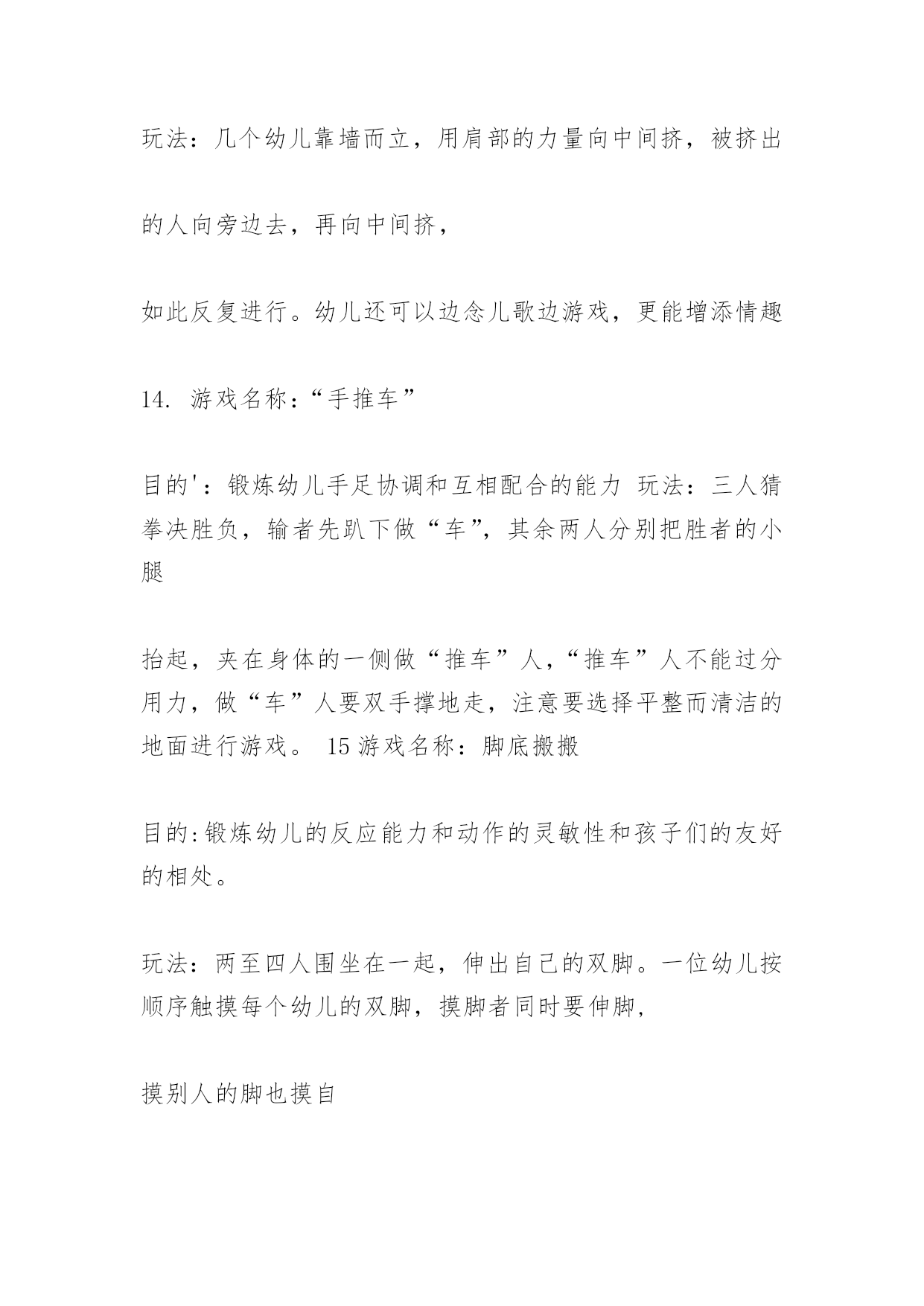 玩法：几个幼儿靠墙而立，用肩部的力量向中间挤，被挤出

的人向旁边去，再向中间挤，

如此反复进行。幼儿还可以边念儿歌边游戏，更能增添情趣

14. 游戏名称：“手推车”

目的'：锻炼幼儿手足协调和互相配合的能力 玩法：三人猜拳决胜负，输者先趴下做“车”，其余两人分别把胜者的小腿

抬起，夹在身体的一侧做“推车”人，“推车”人不能过分用力，做“车”人要双手撑地走，注意要选择平整而清洁的地面进行游戏。 15 游戏名称：脚底搬搬

目的:锻炼幼儿的反应能力和动作的灵敏性和孩子们的友好的相处。

玩法：两至四人围坐在一起，伸出自己的双脚。一位幼儿按顺序触摸每个幼儿的双脚，摸脚者同时要伸脚，

摸别人的脚也摸自